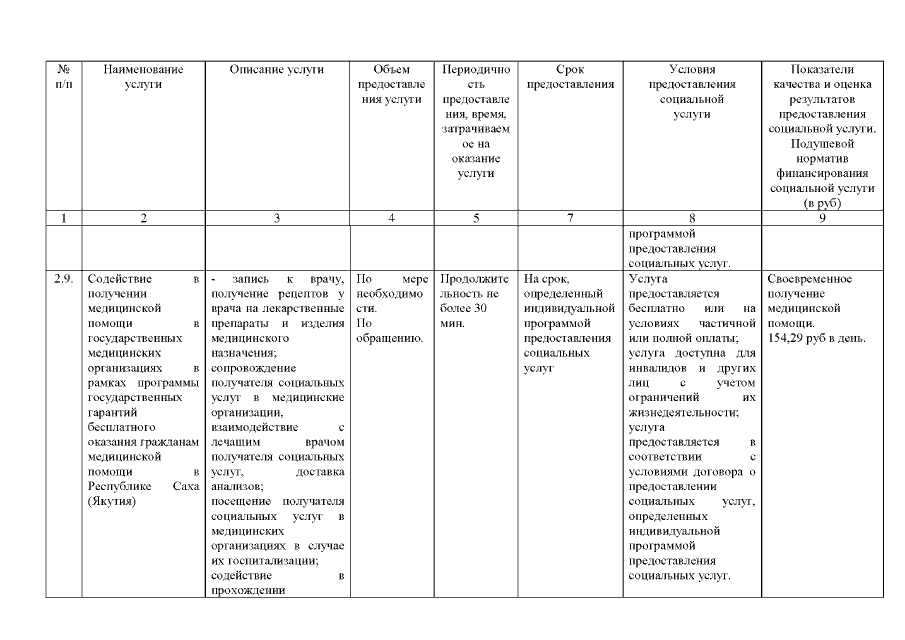 | № п/п | Наименование услуги | Описание услуги | Объем предоставления услуги | Периодичность предоставления, время, затрачиваемое на оказание услуги | Срок предоставления | Условия предоставления социальной услуги | Показатели качества и оценка результатов предоставления социальной услуги. Подушевой норматив финансирования социальной услуги (в руб) |
|---|---|---|---|---|---|---|---|
| 1 | 2 | 3 | 4 | 5 | 7 | 8 | 9 |
| | | | | | | программой предоставления социальных услуг. | |
| 2.9. | Содействие в получении медицинской помощи в государственных медицинских организациях в рамках программы государственных гарантий бесплатного оказания гражданам медицинской помощи в Республике Саха (Якутия) | - запись к врачу, получение рецептов у врача на лекарственные препараты и изделия медицинского назначения; сопровождение получателя социальных услуг в медицинские организации, взаимодействие с лечащим врачом получателя социальных услуг, доставка анализов; посещение получателя социальных услуг в медицинских организациях в случае их госпитализации; содействие в прохождении | По мере необходимости. По обращению. | Продолжительность не более 30 мин. | На срок, определенный индивидуальной программой предоставления социальных услуг | Услуга предоставляется бесплатно или на условиях частичной или полной оплаты; услуга доступна для инвалидов и других лиц с учетом ограничений их жизнедеятельности; услуга предоставляется в соответствии с условиями договора о предоставлении социальных услуг, определенных индивидуальной программой предоставления социальных услуг. | Своевременное получение медицинской помощи. 154,29 руб в день. |